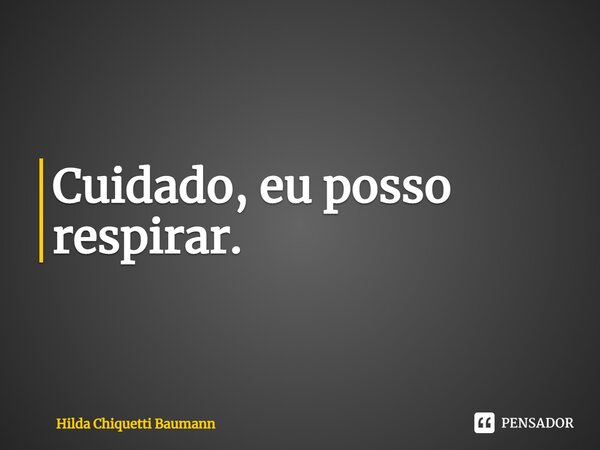 Cuidado, eu posso respirar.

Hilda Chiquetti Baumann

PENSADOR